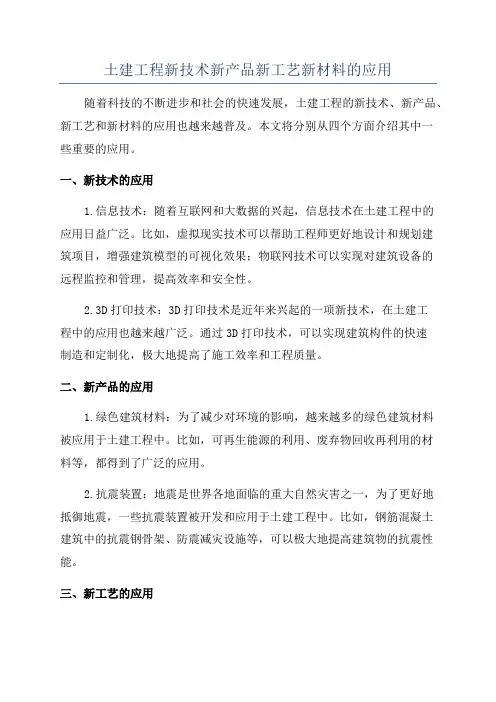 土建工程新技术新产品新工艺新材料的应用

随着科技的不断进步和社会的快速发展，土建工程的新技术、新产品、新工艺和新材料的应用也越来越普及。本文将分别从四个方面介绍其中一些重要的应用。

一、新技术的应用

1.信息技术：随着互联网和大数据的兴起，信息技术在土建工程中的应用日益广泛。比如，虚拟现实技术可以帮助工程师更好地设计和规划建筑项目，增强建筑模型的可视化效果；物联网技术可以实现对建筑设备的远程监控和管理，提高效率和安全性。

2.3D 打印技术：3D 打印技术是近年来兴起的一项新技术，在土建工程中的应用也越来越广泛。通过 3D 打印技术，可以实现建筑构件的快速制造和定制化，极大地提高了施工效率和工程质量。

二、新产品的应用

1.绿色建筑材料：为了减少对环境的影响，越来越多的绿色建筑材料被应用于土建工程中。比如，可再生能源的利用、废弃物回收再利用的材料等，都得到了广泛的应用。

2.抗震装置：地震是世界各地面临的重大自然灾害之一，为了更好地抵御地震，一些抗震装置被开发和应用于土建工程中。比如，钢筋混凝土建筑中的抗震钢骨架、防震减灾设施等，可以极大地提高建筑物的抗震性能。

三、新工艺的应用